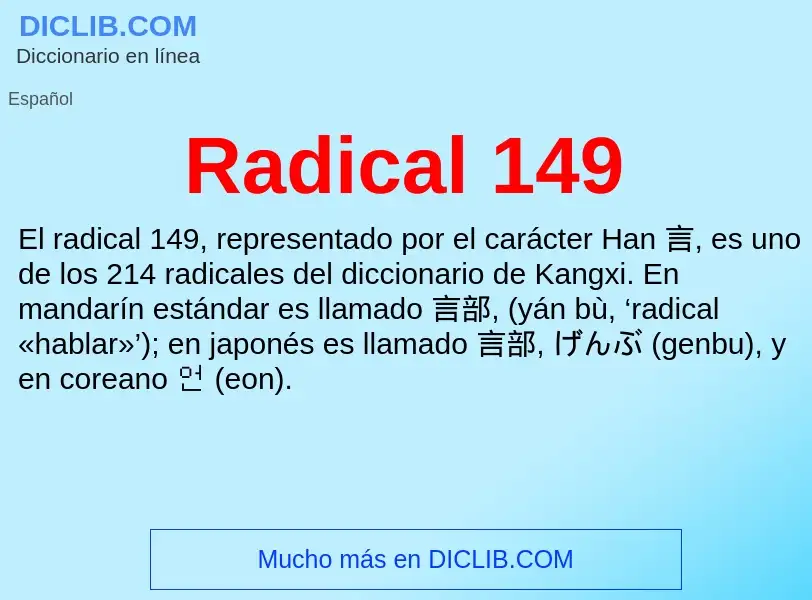 DICLIB.COM
Diccionario en línea

Español

Radical 149

El radical 149, representado por el carácter Han 言, es uno de los 214 radicales del diccionario de Kangxi. En mandarín estándar es llamado 言部, (yán bù, ‘radical «hablar»’); en japonés es llamado 言部, げんぶ (genbu), y en coreano 언 (eon).

Mucho más en DICLIB.COM